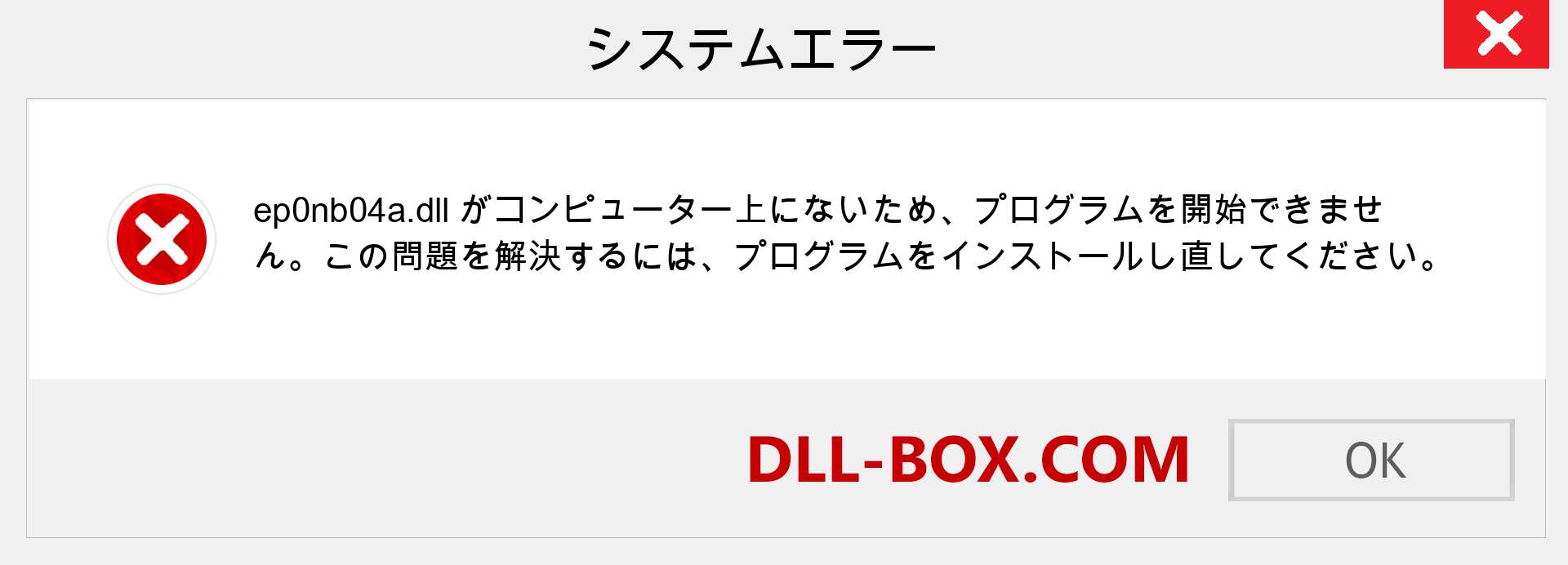 システムエラー

ep0nb04a.dll がコンピューター上にないため、プログラムを開始できません。この問題を解決するには、プログラムをインストールし直してください。

DLL-BOX.COM

OK